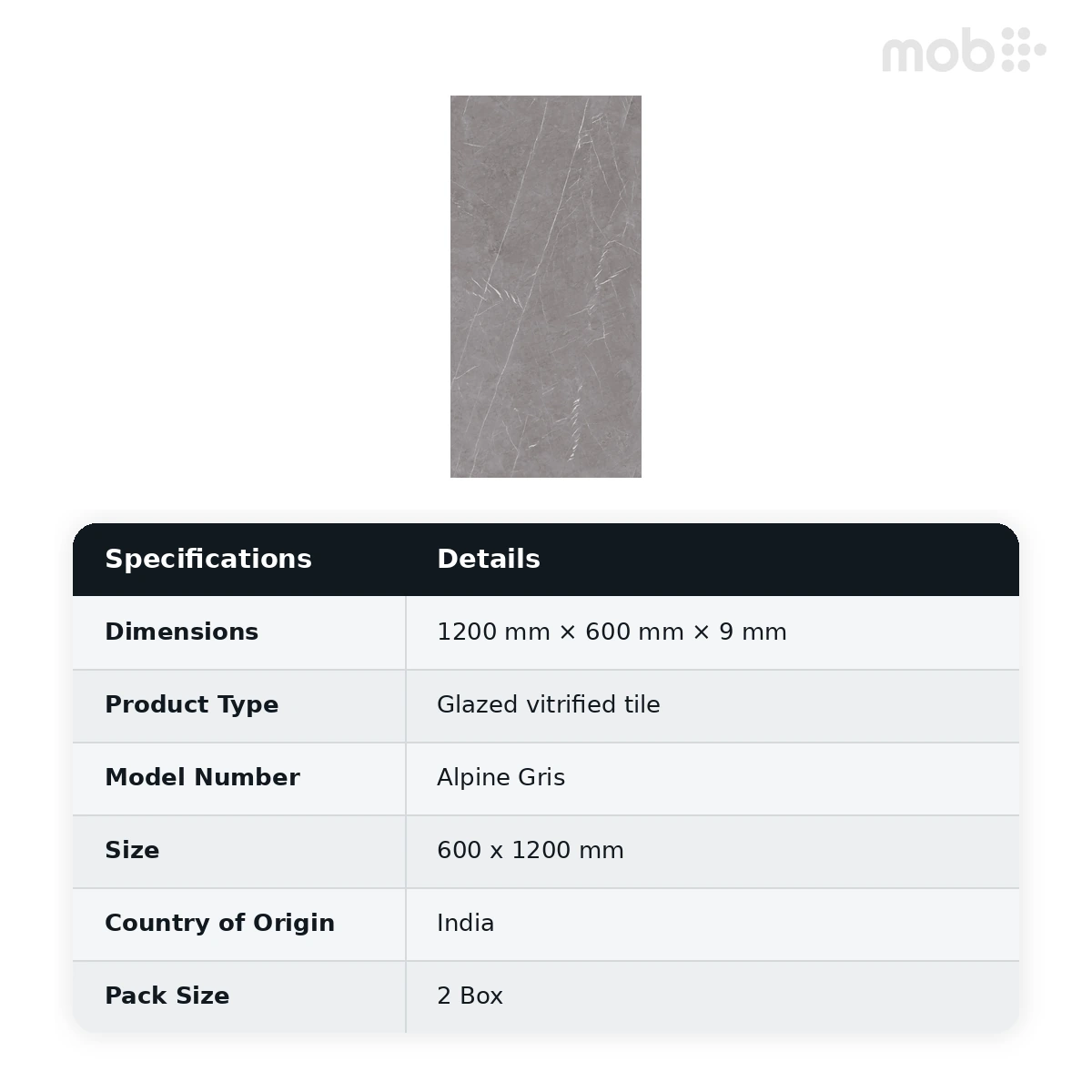 mob

| Specifications | Details |
|---|---|
| Dimensions | 1200 mm × 600 mm × 9 mm |
| Product Type | Glazed vitrified tile |
| Model Number | Alpine Gris |
| Size | 600 x 1200 mm |
| Country of Origin | India |
| Pack Size | 2 Box |